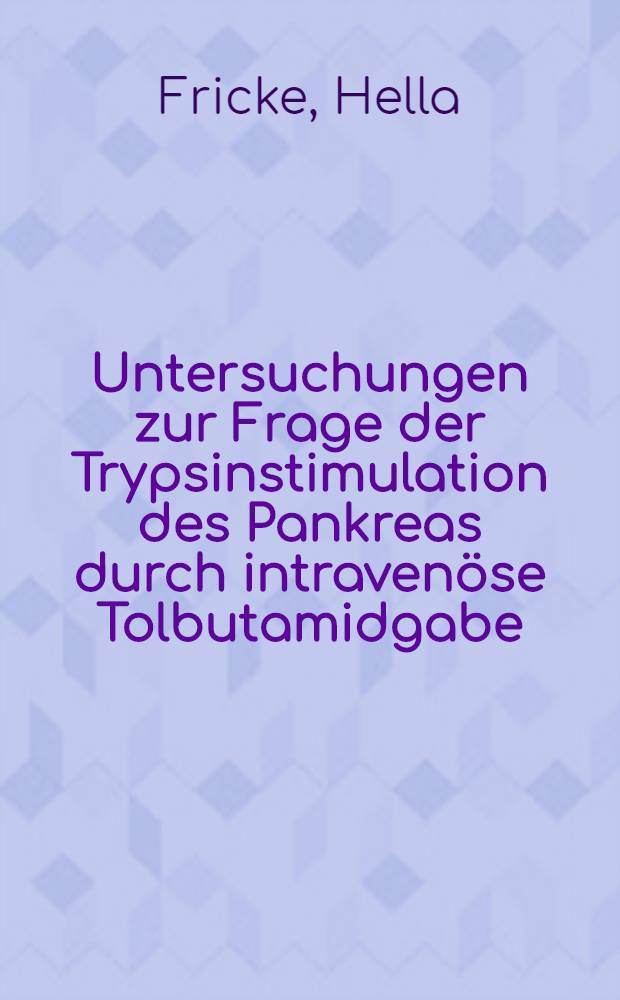 Fricke, Hella

Untersuchungen zur Frage der Trypsinstimulation des Pankreas durch intravenöse Tolbutamidgabe